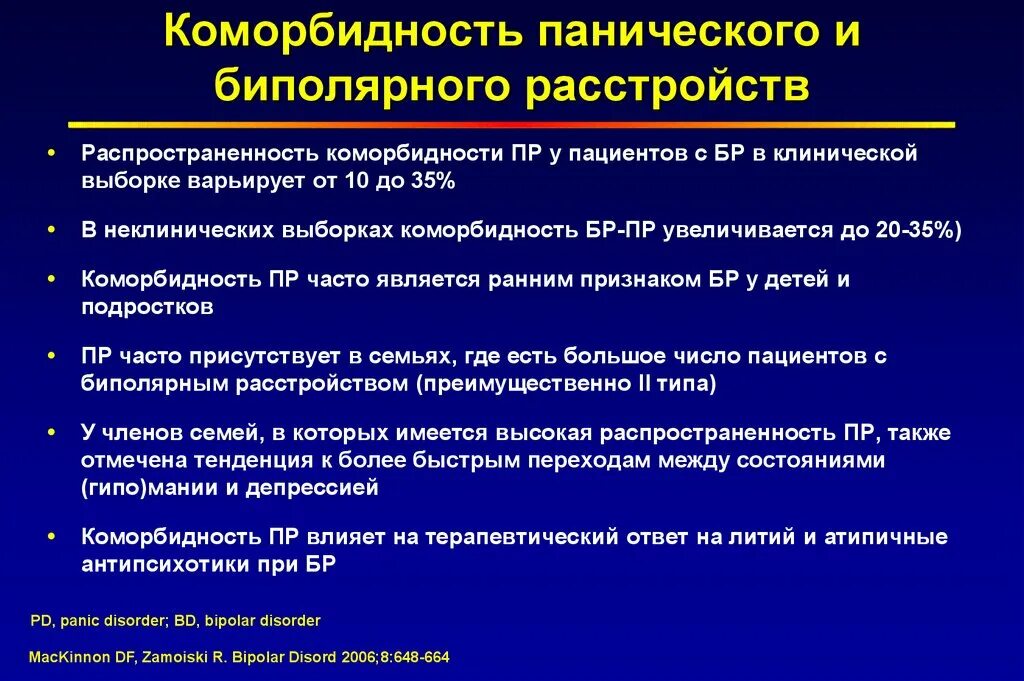 Коморбидность панического и биполярного расстройств

• Распространенность коморбидности ПР у пациентов с БР в клинической выборке варьирует от 10 до 35%

• В неклинических выборках коморбидность БР-ПР увеличивается до 20-35%)

• Коморбидность ПР часто является ранним признаком БР у детей и подростков

• ПР часто присутствует в семьях, где есть большое число пациентов с биполярным расстройством (преимущественно II типа)

• У членов семей, в которых имеется высокая распространенность ПР, также отмечена тенденция к более быстрым переходам между состояниями (гипо)мании и депрессией

• Коморбидность ПР влияет на терапевтический ответ на литий и атипичные антипсихотики при БР

PD, panic disorder; BD, bipolar disorder

MacKinnon DF, Zamoiski R. Bipolar Disord 2006;8:648-664